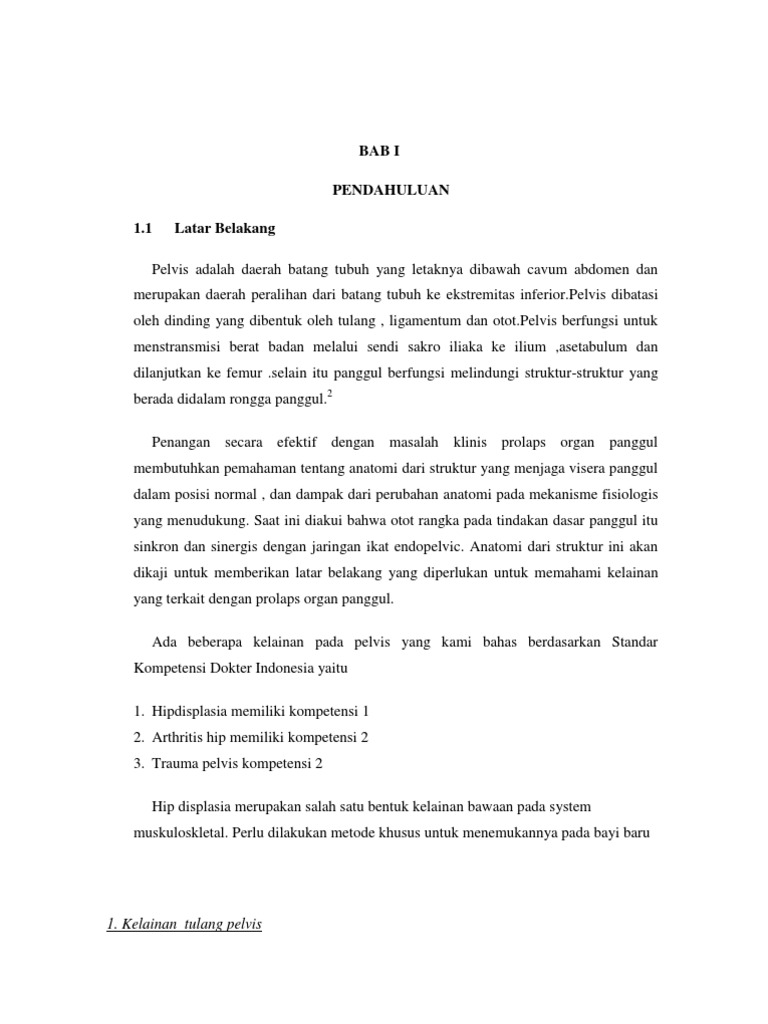 BAB I

PENDAHULUAN

1.1 Latar Belakang

Pelvis adalah daerah batang tubuh yang letaknya dibawah cavum abdomen dan merupakan daerah peralihan dari batang tubuh ke ekstremitas inferior.Pelvis dibatasi oleh dinding yang dibentuk oleh tulang , ligamentum dan otot.Pelvis berfungsi untuk menstransmisi berat badan melalui sendi sakro iliaka ke ilium ,asetabulum dan dilanjutkan ke femur .selain itu panggul berfungsi melindungi struktur-struktur yang berada didalam rongga panggul.$^2$

Penangan secara efektif dengan masalah klinis prolaps organ panggul membutuhkan pemahaman tentang anatomi dari struktur yang menjaga visera panggul dalam posisi normal , dan dampak dari perubahan anatomi pada mekanisme fisiologis yang menudukung. Saat ini diakui bahwa otot rangka pada tindakan dasar panggul itu sinkron dan sinergis dengan jaringan ikat endopelvic. Anatomi dari struktur ini akan dikaji untuk memberikan latar belakang yang diperlukan untuk memahami kelainan yang terkait dengan prolaps organ panggul.

Ada beberapa kelainan pada pelvis yang kami bahas berdasarkan Standar Kompetensi Dokter Indonesia yaitu

1. Hipdisplasia memiliki kompetensi 1
2. Arthritis hip memiliki kompetensi 2
3. Trauma pelvis kompetensi 2

Hip displasia merupakan salah satu bentuk kelainan bawaan pada system muskuloskletal. Perlu dilakukan metode khusus untuk menemukannya pada bayi baru

1. Kelainan tulang pelvis